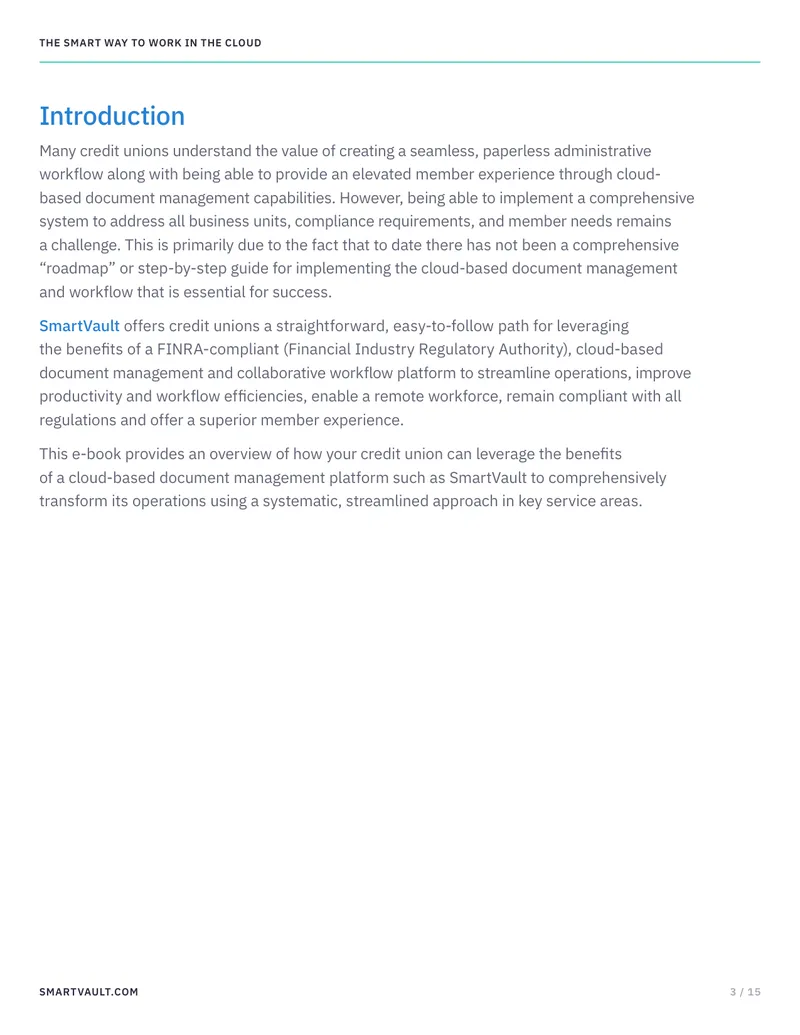 THE SMART WAY TO WORK IN THE CLOUD

Introduction

Many credit unions understand the value of creating a seamless, paperless administrative workflow along with being able to provide an elevated member experience through cloud-based document management capabilities. However, being able to implement a comprehensive system to address all business units, compliance requirements, and member needs remains a challenge. This is primarily due to the fact that to date there has not been a comprehensive "roadmap" or step-by-step guide for implementing the cloud-based document management and workflow that is essential for success.

SmartVault offers credit unions a straightforward, easy-to-follow path for leveraging the benefits of a FINRA-compliant (Financial Industry Regulatory Authority), cloud-based document management and collaborative workflow platform to streamline operations, improve productivity and workflow efficiencies, enable a remote workforce, remain compliant with all regulations and offer a superior member experience.

This e-book provides an overview of how your credit union can leverage the benefits of a cloud-based document management platform such as SmartVault to comprehensively transform its operations using a systematic, streamlined approach in key service areas.

SMARTVAULT.COM

3 / 15